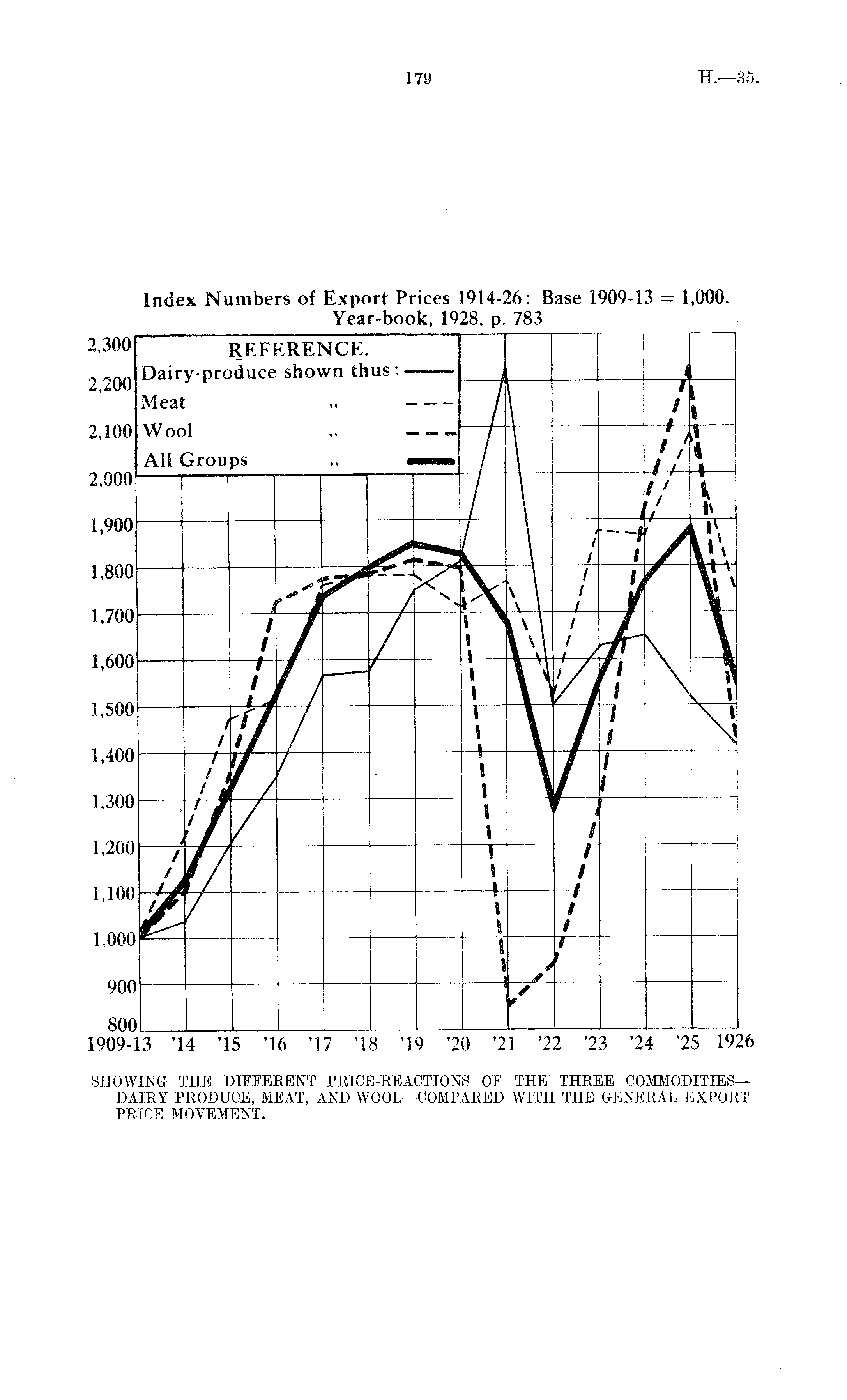 179

H.—35.

Index Numbers of Export Prices 1914-26: Base 1909-13 = 1,000.
Year-book, 1928, p. 783

REFERENCE.
Dairy-produce shown thus:
Meat ,,
Wool ,,
All Groups ,,

2,300
2,200
2,100
2,000
1,900
1,800
1,700
1,600
1,500
1,400
1,300
1,200
1,100
1,000
900
800

1909-13 '14 '15 '16 '17 '18 '19 '20 '21 '22 '23 '24 '25 1926

SHOWING THE DIFFERENT PRICE-REACTIONS OF THE THREE COMMODITIES—DAIRY PRODUCE, MEAT, AND WOOL—COMPARED WITH THE GENERAL EXPORT PRICE MOVEMENT.